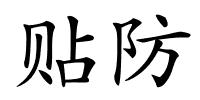 贴防